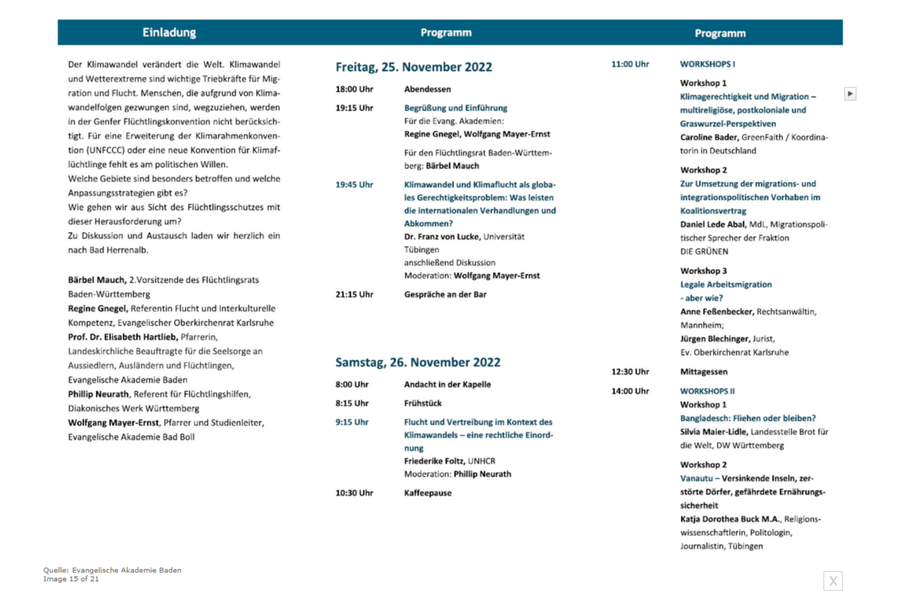 Einladung

Der Klimawandel verändert die Welt. Klimawandel und Wetterextreme sind wichtige Triebkräfte für Migration und Flucht. Menschen, die aufgrund von Klimawandelfolgen gezwungen sind, wegzuziehen, werden in der Genfer Flüchtlingskonvention nicht berücksichtigt. Für eine Erweiterung der Klimarahmenkonvention (UNFCCC) oder eine neue Konvention für Klimaflüchtlinge fehlt es am politischen Willen.
Welche Gebiete sind besonders betroffen und welche Anpassungsstrategien gibt es?
Wie gehen wir aus Sicht des Flüchtlingsschutzes mit dieser Herausforderung um?
Zu Diskussion und Austausch laden wir herzlich ein nach Bad Herrenalb.

Bärbel Mauch, 2.Vorsitzende des Flüchtlingsrats Baden-Württemberg
Regine Gnegel, Referentin Flucht und Interkulturelle Kompetenz, Evangelischer Oberkirchenrat Karlsruhe
Prof. Dr. Elisabeth Hartlieb, Pfarrerin, Landeskirchliche Beauftragte für die Seelsorge an Aussiedlern, Ausländern und Flüchtlingen, Evangelische Akademie Baden
Phillip Neurath, Referent für Flüchtlingshilfen, Diakonisches Werk Württemberg
Wolfgang Mayer-Ernst, Pfarrer und Studienleiter, Evangelische Akademie Bad Boll

Programm

Freitag, 25. November 2022

18:00 Uhr Abendessen
19:15 Uhr Begrüßung und Einführung
Für die Evang. Akademien:
Regine Gnegel, Wolfgang Mayer-Ernst
Für den Flüchtlingsrat Baden-Württemberg: Bärbel Mauch
19:45 Uhr Klimawandel und Klimaflucht als globales Gerechtigkeitsproblem: Was leisten die internationalen Verhandlungen und Abkommen?
Dr. Franz von Lucke, Universität Tübingen
anschließend Diskussion
Moderation: Wolfgang Mayer-Ernst
21:15 Uhr Gespräche an der Bar

Samstag, 26. November 2022

8:00 Uhr Andacht in der Kapelle
8:15 Uhr Frühstück
9:15 Uhr Flucht und Vertreibung im Kontext des Klimawandels – eine rechtliche Einordnung
Friederike Foltz, UNHCR
Moderation: Phillip Neurath
10:30 Uhr Kaffeepause

Programm

11:00 Uhr WORKSHOPS I
Workshop 1
Klimagerechtigkeit und Migration – multireligiöse, postkoloniale und Graswurzel-Perspektiven
Caroline Bader, GreenFaith / Koordinatorin in Deutschland
Workshop 2
Zur Umsetzung der migrations- und integrationspolitischen Vorhaben im Koalitionsvertrag
Daniel Lede Abal, MdL, Migrationspolitischer Sprecher der Fraktion DIE GRÜNEN
Workshop 3
Legale Arbeitsmigration - aber wie?
Anne Feßenbecker, Rechtsanwältin, Mannheim;
Jürgen Blechinger, Jurist, Ev. Oberkirchenrat Karlsruhe
12:30 Uhr Mittagessen
14:00 Uhr WORKSHOPS II
Workshop 1
Bangladesch: Fliehen oder bleiben?
Silvia Maier-Lidle, Landesstelle Brot für die Welt, DW Württemberg
Workshop 2
Vanautu – Versinkende Inseln, zerstörte Dörfer, gefährdete Ernährungssicherheit
Katja Dorothea Buck M.A., Religionswissenschaftlerin, Politologin, Journalistin, Tübingen

Quelle: Evangelische Akademie Baden
Image 15 of 21
X